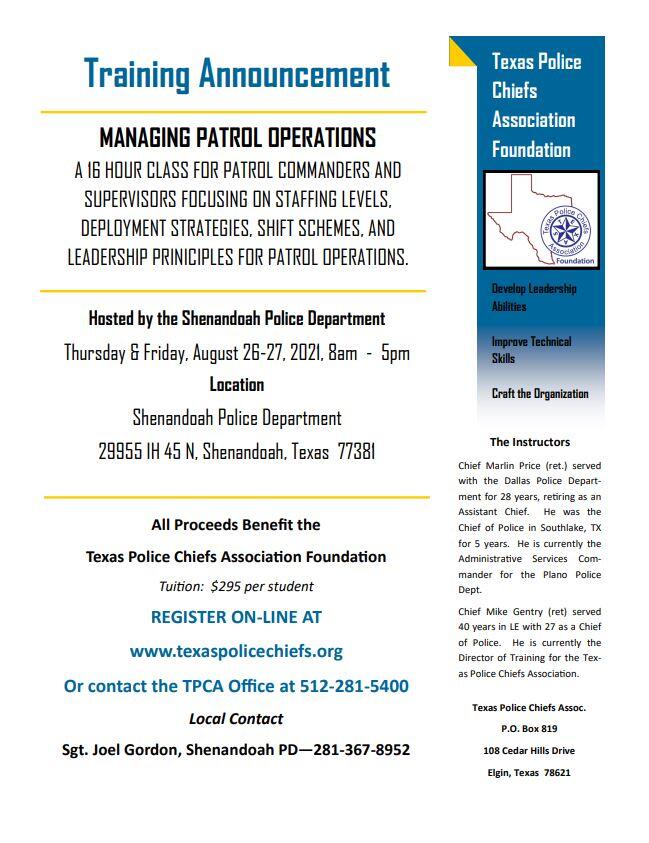 Training Announcement

MANAGING PATROL OPERATIONS

A 16 HOUR CLASS FOR PATROL COMMANDERS AND SUPERVISORS FOCUSING ON STAFFING LEVELS, DEPLOYMENT STRATEGIES, SHIFT SCHEMES, AND LEADERSHIP PRINICIPLES FOR PATROL OPERATIONS.

Hosted by the Shenandoah Police Department

Thursday & Friday, August 26-27, 2021, 8am - 5pm

Location

Shenandoah Police Department

29955 IH 45 N, Shenandoah, Texas 77381

All Proceeds Benefit the

Texas Police Chiefs Association Foundation

Tuition: $295 per student

REGISTER ON-LINE AT

www.texaspolicechiefs.org

Or contact the TPCA Office at 512-281-5400

Local Contact

Sgt. Joel Gordon, Shenandoah PD—281-367-8952

Texas Police Chiefs Association Foundation

Texas Police Chiefs Association Foundation

Develop Leadership Abilities

Improve Technical Skills

Craft the Organization

The Instructors

Chief Marlin Price (ret.) served with the Dallas Police Department for 28 years, retiring as an Assistant Chief. He was the Chief of Police in Southlake, TX for 5 years. He is currently the Administrative Services Commander for the Plano Police Dept.

Chief Mike Gentry (ret) served 40 years in LE with 27 as a Chief of Police. He is currently the Director of Training for the Texas Police Chiefs Association.

Texas Police Chiefs Assoc.

P.O. Box 819

108 Cedar Hills Drive

Elgin, Texas 78621